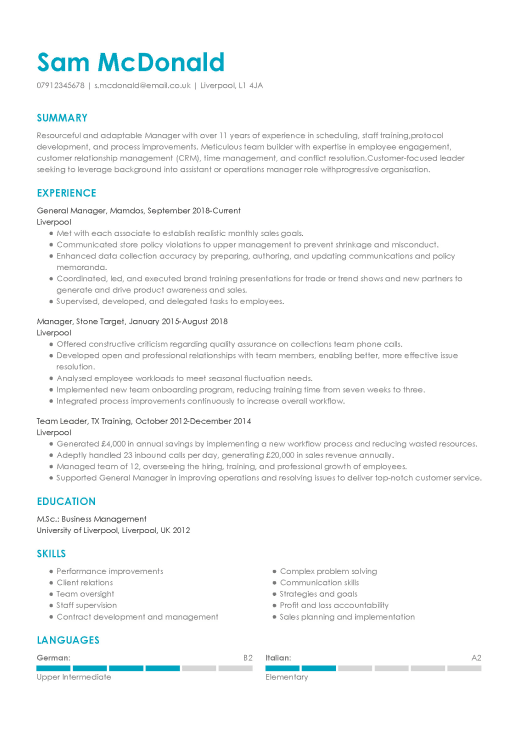 Sam McDonald

07912345678 | s.mcdonald@email.co.uk | Liverpool, L1 4JA

SUMMARY

Resourceful and adaptable Manager with over 11 years of experience in scheduling, staff training,protocol development, and process improvements. Meticulous team builder with expertise in employee engagement, customer relationship management (CRM), time management, and conflict resolution.Customer-focused leader seeking to leverage background into assistant or operations manager role withprogressive organisation.

EXPERIENCE

General Manager, Mamdos, September 2018-Current
Liverpool

- Met with each associate to establish realistic monthly sales goals.
- Communicated store policy violations to upper management to prevent shrinkage and misconduct.
- Enhanced data collection accuracy by preparing, authoring, and updating communications and policy memoranda.
- Coordinated, led, and executed brand training presentations for trade or trend shows and new partners to generate and drive product awareness and sales.
- Supervised, developed, and delegated tasks to employees.

Manager, Stone Target, January 2015-August 2018
Liverpool

- Offered constructive criticism regarding quality assurance on collections team phone calls.
- Developed open and professional relationships with team members, enabling better, more effective issue resolution.
- Analysed employee workloads to meet seasonal fluctuation needs.
- Implemented new team onboarding program, reducing training time from seven weeks to three.
- Integrated process improvements continuously to increase overall workflow.

Team Leader, TX Training, October 2012-December 2014
Liverpool

- Generated £4,000 in annual savings by implementing a new workflow process and reducing wasted resources.
- Adeptly handled 23 inbound calls per day, generating £20,000 in sales revenue annually.
- Managed team of 12, overseeing the hiring, training, and professional growth of employees.
- Supported General Manager in improving operations and resolving issues to deliver top-notch customer service.

EDUCATION

M.Sc.: Business Management
University of Liverpool, Liverpool, UK 2012

SKILLS

- Performance improvements
- Client relations
- Team oversight
- Staff supervision
- Contract development and management

- Complex problem solving
- Communication skills
- Strategies and goals
- Profit and loss accountability
- Sales planning and implementation

LANGUAGES

German: B2
Upper Intermediate

Italian: A2
Elementary